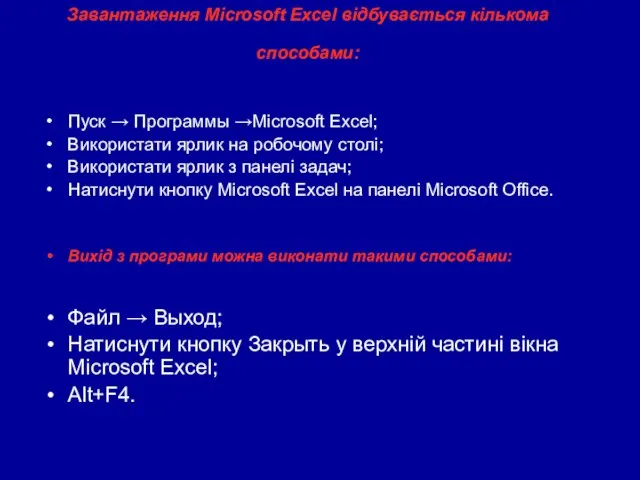 Завантаження Microsoft Excel відбувається кількома способами:

• Пуск → Программы →Microsoft Excel;
• Використати ярлик на робочому столі;
• Використати ярлик з панелі задач;
• Натиснути кнопку Microsoft Excel на панелі Microsoft Office.

• Вихід з програми можна виконати такими способами:

• Файл → Выход;
• Натиснути кнопку Закрыть у верхній частині вікна Microsoft Excel;
• Alt+F4.